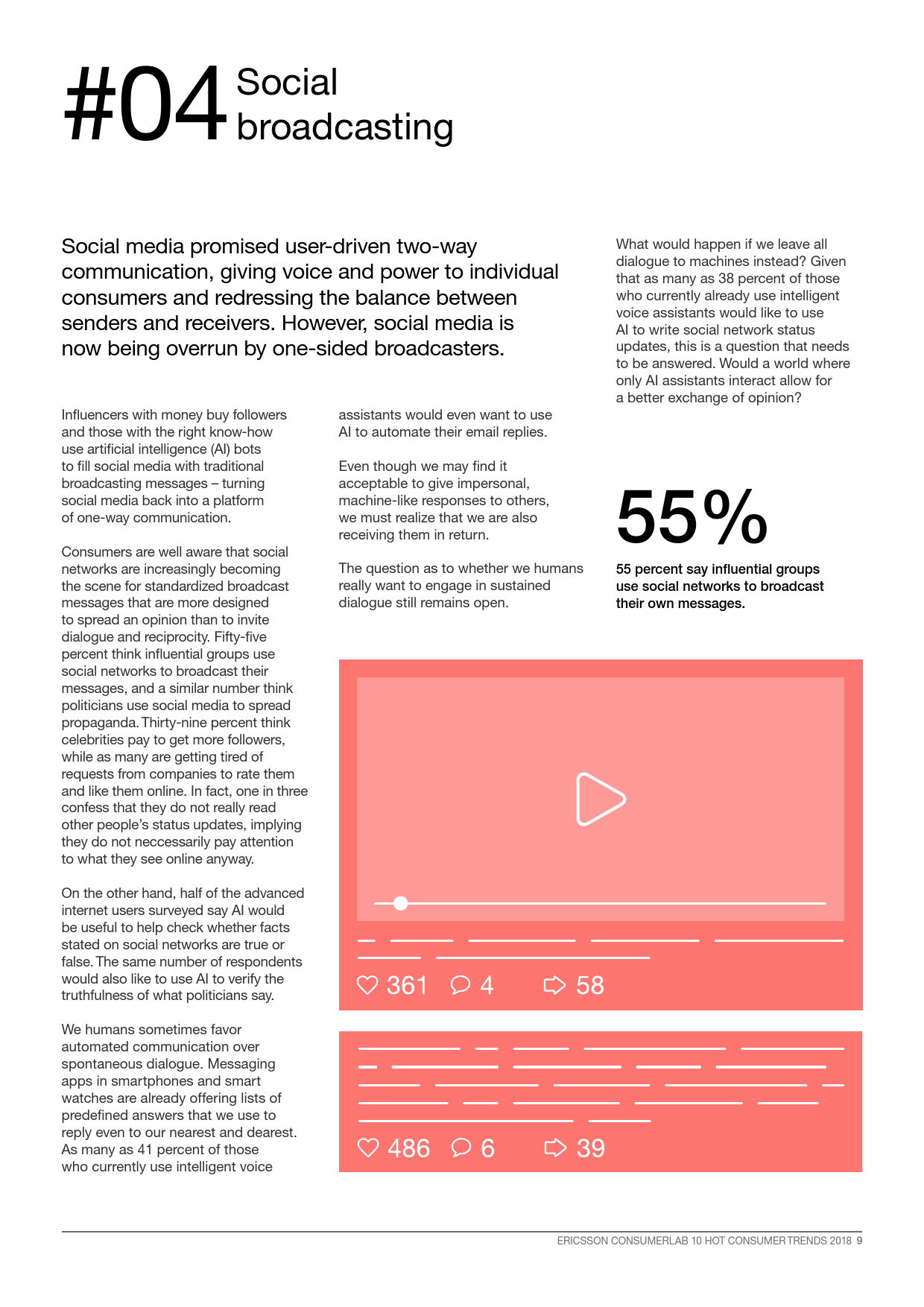 #04 Social broadcasting

Social media promised user-driven two-way communication, giving voice and power to individual consumers and redressing the balance between senders and receivers. However, social media is now being overrun by one-sided broadcasters.

Influencers with money buy followers and those with the right know-how use artificial intelligence (AI) bots to fill social media with traditional broadcasting messages – turning social media back into a platform of one-way communication.

Consumers are well aware that social networks are increasingly becoming the scene for standardized broadcast messages that are more designed to spread an opinion than to invite dialogue and reciprocity. Fifty-five percent think influential groups use social networks to broadcast their messages, and a similar number think politicians use social media to spread propaganda. Thirty-nine percent think celebrities pay to get more followers, while as many are getting tired of requests from companies to rate them and like them online. In fact, one in three confess that they do not really read other people's status updates, implying they do not neccessarily pay attention to what they see online anyway.

On the other hand, half of the advanced internet users surveyed say AI would be useful to help check whether facts stated on social networks are true or false. The same number of respondents would also like to use AI to verify the truthfulness of what politicians say.

We humans sometimes favor automated communication over spontaneous dialogue. Messaging apps in smartphones and smart watches are already offering lists of predefined answers that we use to reply even to our nearest and dearest. As many as 41 percent of those who currently use intelligent voice assistants would even want to use AI to automate their email replies.

Even though we may find it acceptable to give impersonal, machine-like responses to others, we must realize that we are also receiving them in return.

The question as to whether we humans really want to engage in sustained dialogue still remains open.

What would happen if we leave all dialogue to machines instead? Given that as many as 38 percent of those who currently already use intelligent voice assistants would like to use AI to write social network status updates, this is a question that needs to be answered. Would a world where only AI assistants interact allow for a better exchange of opinion?

55%

55 percent say influential groups use social networks to broadcast their own messages.

361 4 58

486 6 39

ERICSSON CONSUMERLAB 10 HOT CONSUMER TRENDS 2018 9